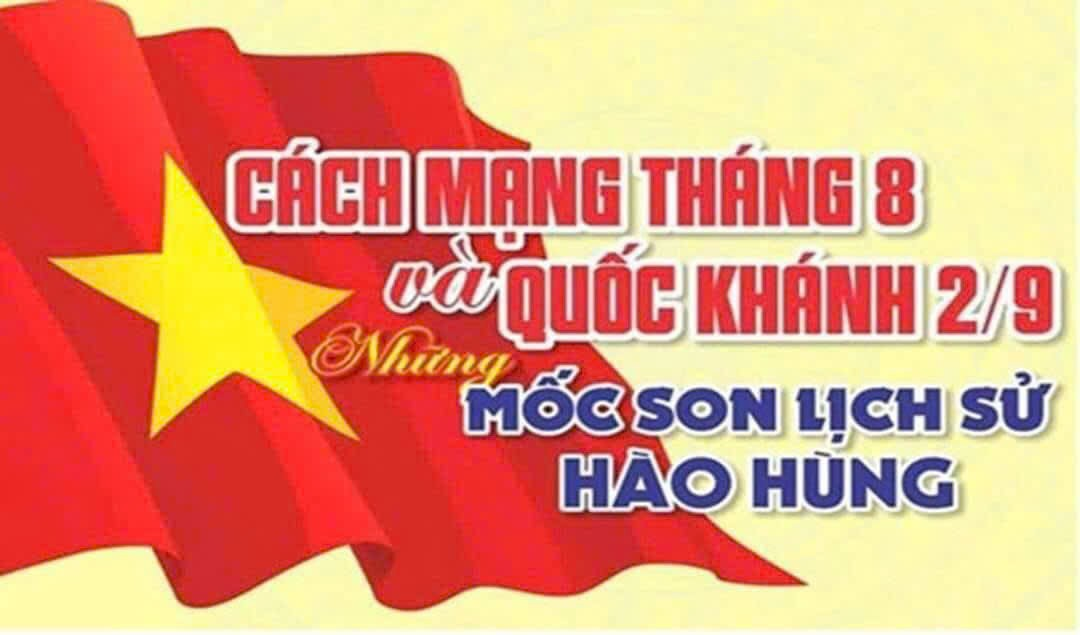 CÁCH MẠNG THÁNG 8
và QUỐC KHÁNH 2/9
Những
MỐC SON LỊCH SỬ
HÀO HÙNG